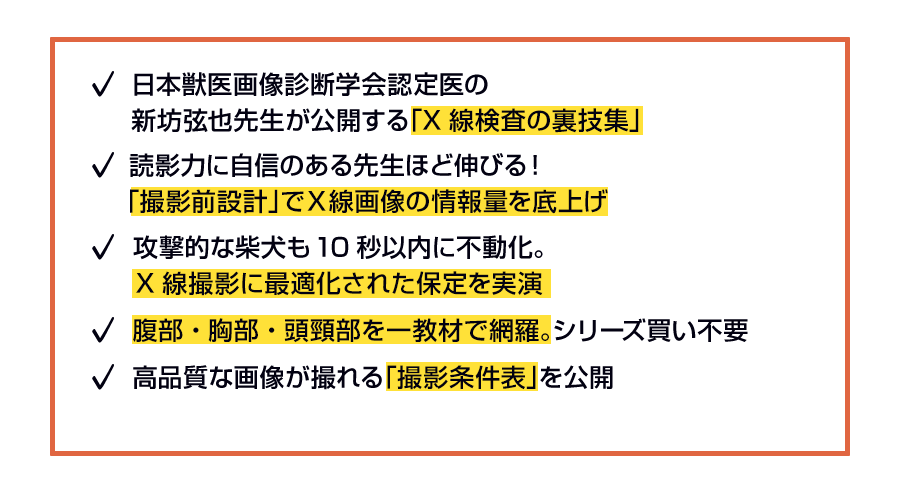 ✓ 日本獣医画像診断学会認定医の新坊弦也先生が公開する「X 線検査の裏技集」

✓ 読影力に自信のある先生ほど伸びる！「撮影前設計」でX線画像の情報量を底上げ

✓ 攻撃的な柴犬も 10 秒以内に不動化。X 線撮影に最適化された保定を実演

✓ 腹部・胸部・頭頸部を一教材で網羅。シリーズ買い不要

✓ 高品質な画像が撮れる「撮影条件表」を公開